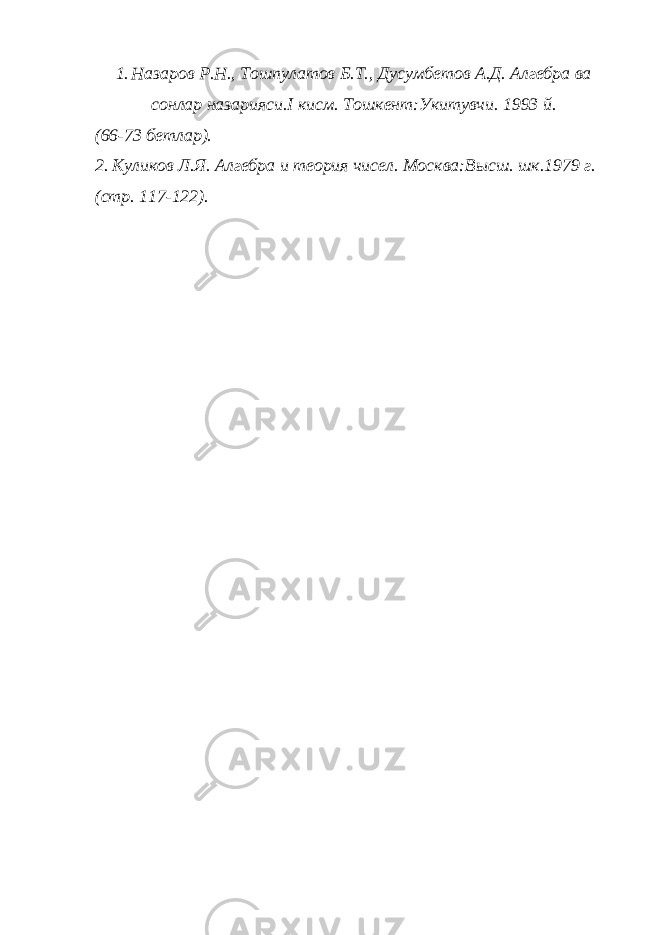 1. Назаров Р.Н., Тошпулатов Б.Т., Дусумбетов А.Д. Алгебра ва сонлар назарияси.I кисм. Тошкент:Укитувчи. 1993 й.
(66-73 бетлар).
2. Куликов Л.Я. Алгебра и теория чисел. Москва:Высш. шк.1979 г.
(стр. 117-122).

ARXIV.UZ

ARXIV.UZ

ARXIV.UZ

ARXIV.UZ

ARXIV.UZ